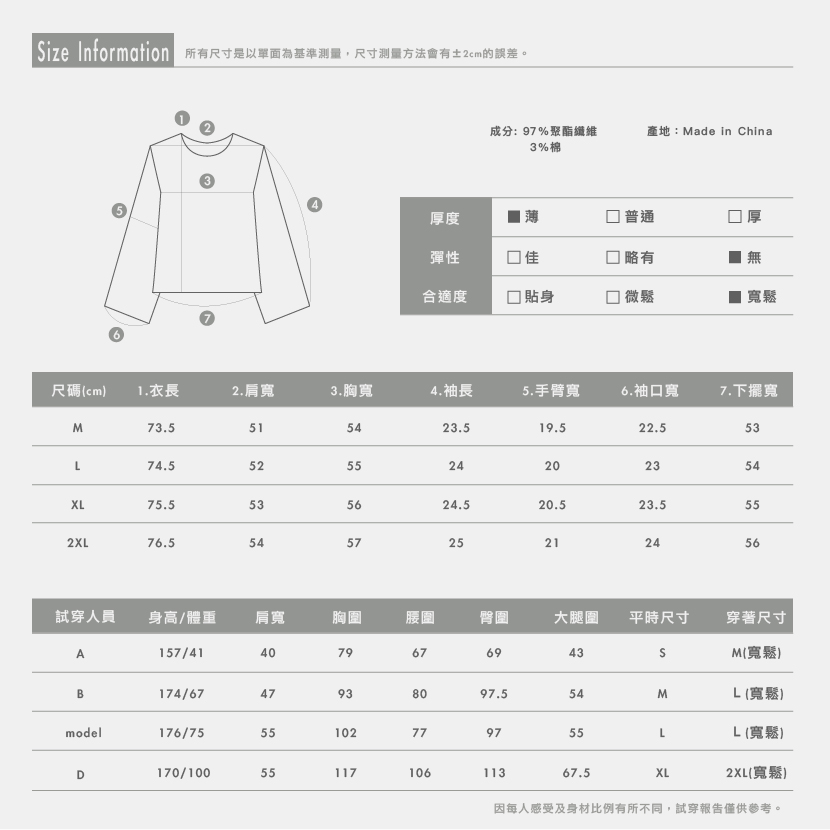 Size Information 所有尺寸是以單面為基準測量，尺寸測量方法會有±2cm的誤差。

1 2 3 4 5 6 7

成分: 97%聚酯纖維
3%棉

產地：Made in China

| 厚度 | ■ 薄 | □ 普通 | □ 厚 |
|---|---|---|---|
| 彈性 | □ 佳 | □ 略有 | ■ 無 |
| 合適度 | □ 貼身 | □ 微鬆 | ■ 寬鬆 |

| 尺碼(cm) | 1.衣長 | 2.肩寬 | 3.胸寬 | 4.袖長 | 5.手臂寬 | 6.袖口寬 | 7.下擺寬 |
|---|---|---|---|---|---|---|---|
| M | 73.5 | 51 | 54 | 23.5 | 19.5 | 22.5 | 53 |
| L | 74.5 | 52 | 55 | 24 | 20 | 23 | 54 |
| XL | 75.5 | 53 | 56 | 24.5 | 20.5 | 23.5 | 55 |
| 2XL | 76.5 | 54 | 57 | 25 | 21 | 24 | 56 |

| 試穿人員 | 身高/體重 | 肩寬 | 胸圍 | 腰圍 | 臀圍 | 大腿圍 | 平時尺寸 | 穿著尺寸 |
|---|---|---|---|---|---|---|---|---|
| A | 157/41 | 40 | 79 | 67 | 69 | 43 | S | M(寬鬆) |
| B | 174/67 | 47 | 93 | 80 | 97.5 | 54 | M | L (寬鬆) |
| model | 176/75 | 55 | 102 | 77 | 97 | 55 | L | L (寬鬆) |
| D | 170/100 | 55 | 117 | 106 | 113 | 67.5 | XL | 2XL(寬鬆) |

因每人感受及身材比例有所不同，試穿報告僅供參考。